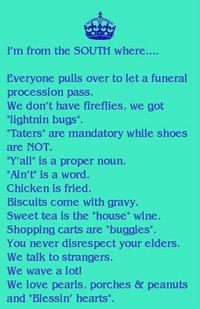 I'm from the SOUTH where....

Everyone pulls over to let a funeral procession pass.
We don't have fireflies, we got "lightnin bugs".
"Taters" are mandatory while shoes are NOT.
"Y'all" is a proper noun.
"Ain't" is a word.
Chicken is fried.
Biscuits come with gravy.
Sweet tea is the "house" wine.
Shopping carts are "buggies".
You never disrespect your elders.
We talk to strangers.
We wave a lot!
We love pearls, porches & peanuts and "Blessin' hearts".